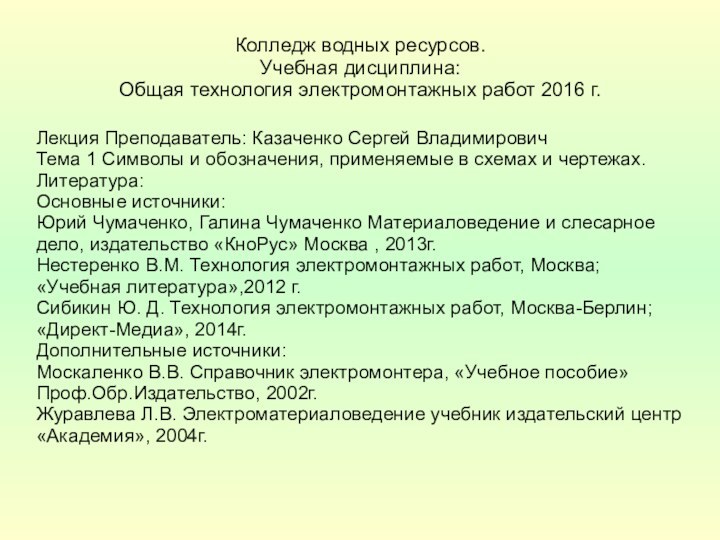 Колледж водных ресурсов.
Учебная дисциплина:
Общая технология электромонтажных работ 2016 г.

Лекция Преподаватель: Казаченко Сергей Владимирович
Тема 1 Символы и обозначения, применяемые в схемах и чертежах.
Литература:
Основные источники:
Юрий Чумаченко, Галина Чумаченко Материаловедение и слесарное дело, издательство «КноРус» Москва , 2013г.
Нестеренко В.М. Технология электромонтажных работ, Москва; «Учебная литература»,2012 г.
Сибикин Ю. Д. Технология электромонтажных работ, Москва-Берлин; «Директ-Медиа», 2014г.
Дополнительные источники:
Москаленко В.В. Справочник электромонтера, «Учебное пособие» Проф.Обр.Издательство, 2002г.
Журавлева Л.В. Электроматериаловедение учебник издательский центр «Академия», 2004г.